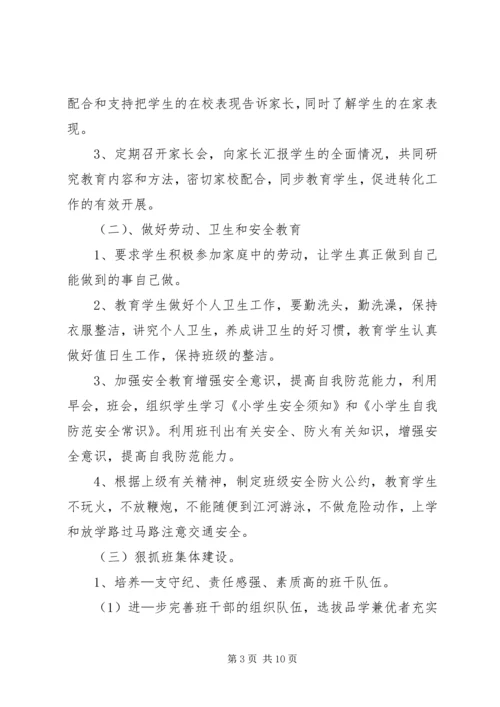 配合和支持把学生的在校表现告诉家长，同时了解学生的在家表现。

3、定期召开家长会，向家长汇报学生的全面情况，共同研究教育内容和方法，密切家校配合，同步教育学生，促进转化工作的有效开展。

（二）、做好劳动、卫生和安全教育

1、要求学生积极参加家庭中的劳动，让学生真正做到自己能做到的事自己做。

2、教育学生做好个人卫生工作，要勤洗头，勤洗澡，保持衣服整洁，讲究个人卫生，养成讲卫生的好习惯，教育学生认真做好值日生工作，保持班级的整洁。

3、加强安全教育增强安全意识，提高自我防范能力，利用早会，班会，组织学生学习《小学生安全须知》和《小学生自我防范安全常识》。利用班刊出有关安全、防火有关知识，增强安全意识，提高自我防范能力。

4、根据上级有关精神，制定班级安全防火公约，教育学生不玩火，不放鞭炮，不能随便到江河游泳，不做危险动作，上学和放学路过马路注意交通安全。

（三）狠抓班集体建设。

1、培养一支守纪、责任感强、素质高的班干队伍。

（1）进一步完善班干部的组织队伍，选拔品学兼优者充实

第 3 页 共 10 页